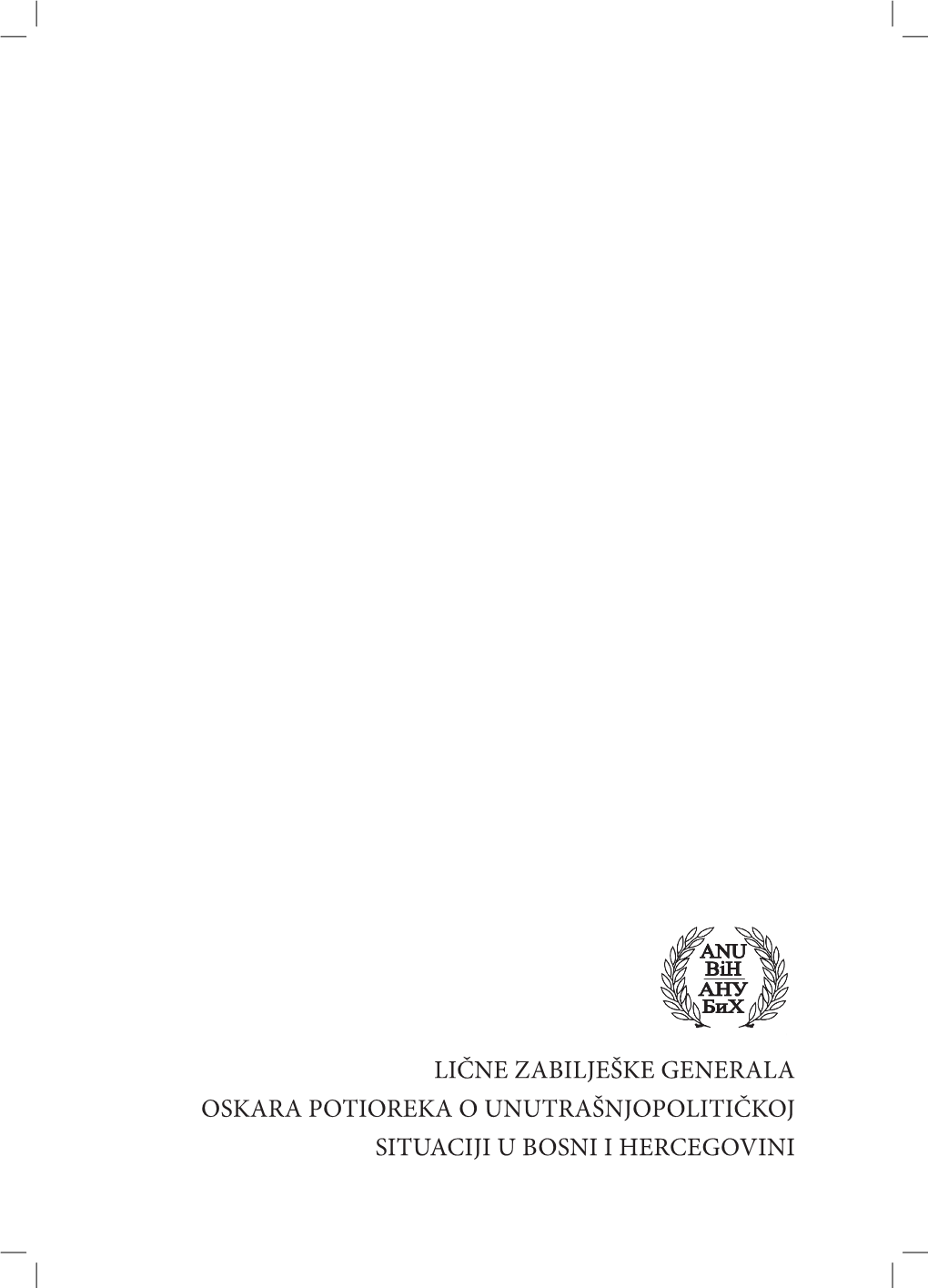 ANU
BiH
АНУ
БиХ

LIČNE ZABILJEŠKE GENERALA
OSKARA POTIOREKA O UNUTRAŠNJOPOLITIČKOJ
SITUACIJI U BOSNI I HERCEGOVINI